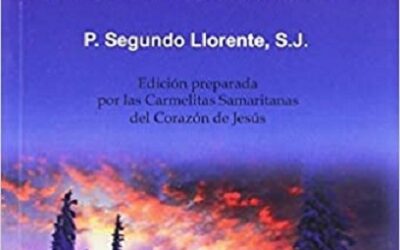 P. Segundo Llorente, S.J.

Edición preparada por las Carmelitas Samaritanas del Corazón de Jesús